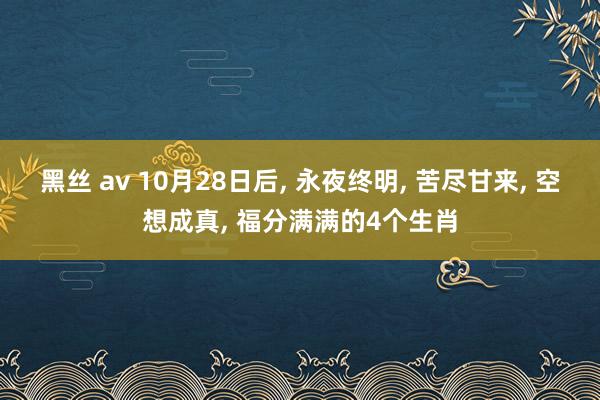 黑丝 av 10月28日后, 永夜终明, 苦尽甘来, 空想成真, 福分满满的4个生肖